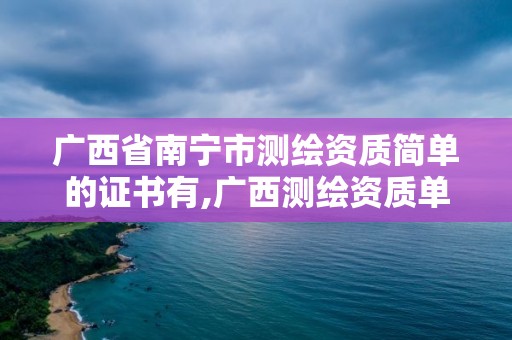 广西省南宁市测绘资质简单的证书有,广西测绘资质单